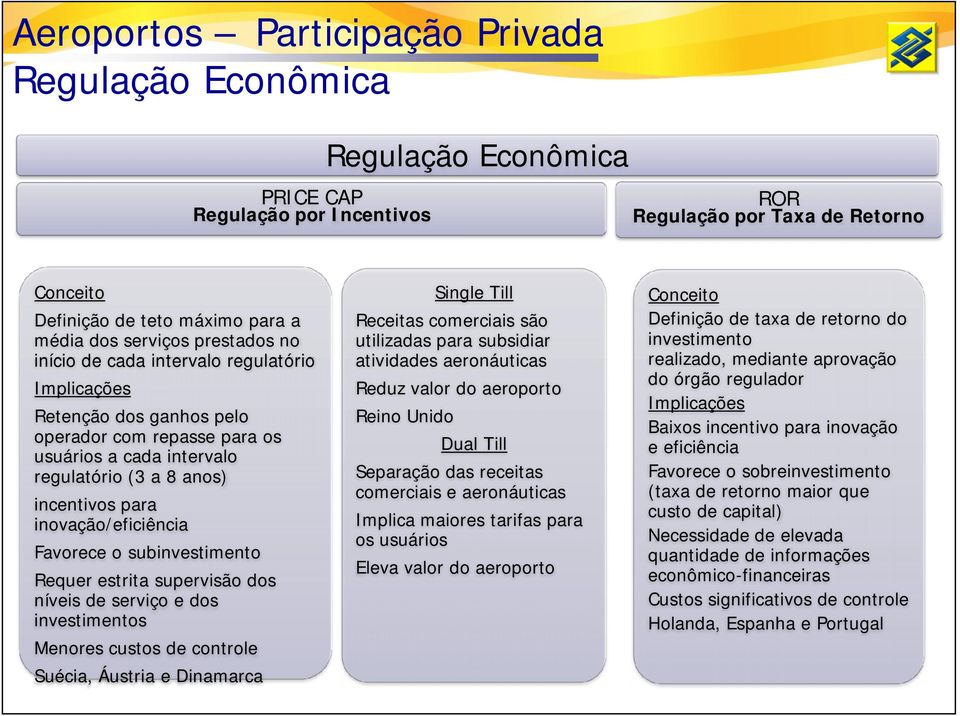 Aeroportos – Participação Privada
Regulação Econômica

Regulação Econômica

PRICE CAP
Regulação por Incentivos

ROR
Regulação por Taxa de Retorno

Conceito
Definição de teto máximo para a média dos serviços prestados no início de cada intervalo regulatório
Implicações
Retenção dos ganhos pelo operador com repasse para os usuários a cada intervalo regulatório (3 a 8 anos)
incentivos para inovação/eficiência
Favorece o subinvestimento
Requer estrita supervisão dos níveis de serviço e dos investimentos
Menores custos de controle
Suécia, Áustria e Dinamarca

Single Till
Receitas comerciais são utilizadas para subsidiar atividades aeronáuticas
Reduz valor do aeroporto
Reino Unido
Dual Till
Separação das receitas comerciais e aeronáuticas
Implica maiores tarifas para os usuários
Eleva valor do aeroporto

Conceito
Definição de taxa de retorno do investimento
realizado, mediante aprovação do órgão regulador
Implicações
Baixos incentivo para inovação e eficiência
Favorece o sobreinvestimento (taxa de retorno maior que custo de capital)
Necessidade de elevada quantidade de informações econômico-financeiras
Custos significativos de controle
Holanda, Espanha e Portugal